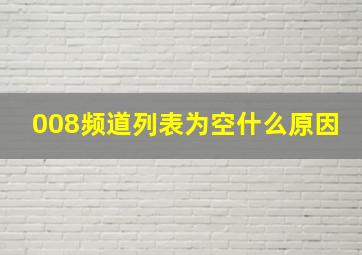 008频道列表为空什么原因